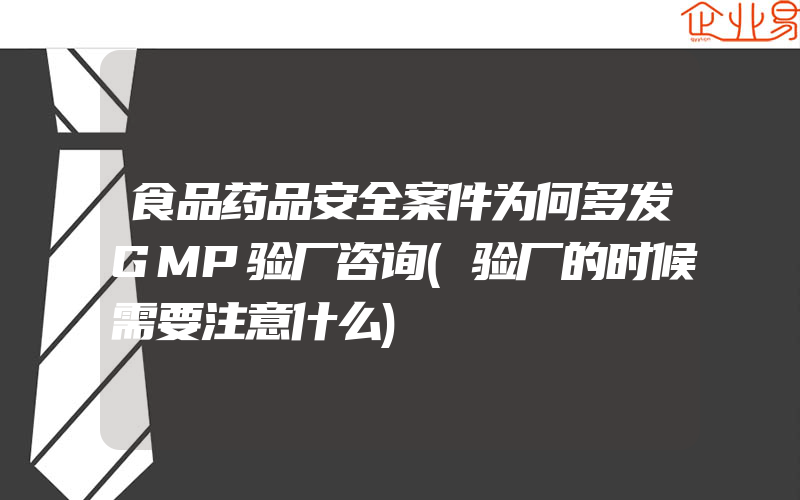 企业易

食品药品安全案件为何多发GMP验厂咨询(验厂的时候需要注意什么)